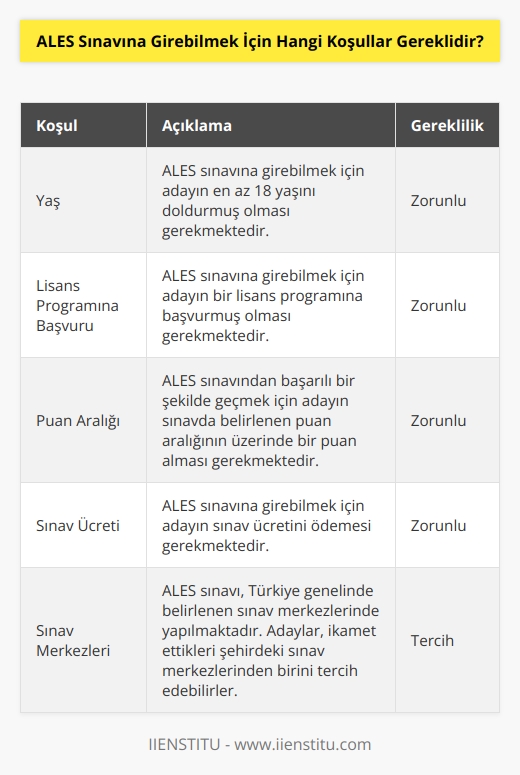 ALES Sınavına Girebilmek İçin Hangi Koşullar Gereklidir?

| Koşul | Açıklama | Gereklilik |
|---|---|---|
| Yaş | ALES sınavına girebilmek için adayın en az 18 yaşını doldurmuş olması gerekmektedir. | Zorunlu |
| Lisans Programına Başvuru | ALES sınavına girebilmek için adayın bir lisans programına başvurmuş olması gerekmektedir. | Zorunlu |
| Puan Aralığı | ALES sınavından başarılı bir şekilde geçmek için adayın sınavda belirlenen puan aralığının üzerinde bir puan alması gerekmektedir. | Zorunlu |
| Sınav Ücreti | ALES sınavına girebilmek için adayın sınav ücretini ödemesi gerekmektedir. | Zorunlu |
| Sınav Merkezleri | ALES sınavı, Türkiye genelinde belirlenen sınav merkezlerinde yapılmaktadır. Adaylar, ikamet ettikleri şehirdeki sınav merkezlerinden birini tercih edebilirler. | Tercih |

IIENSTITU - www.iienstitu.com